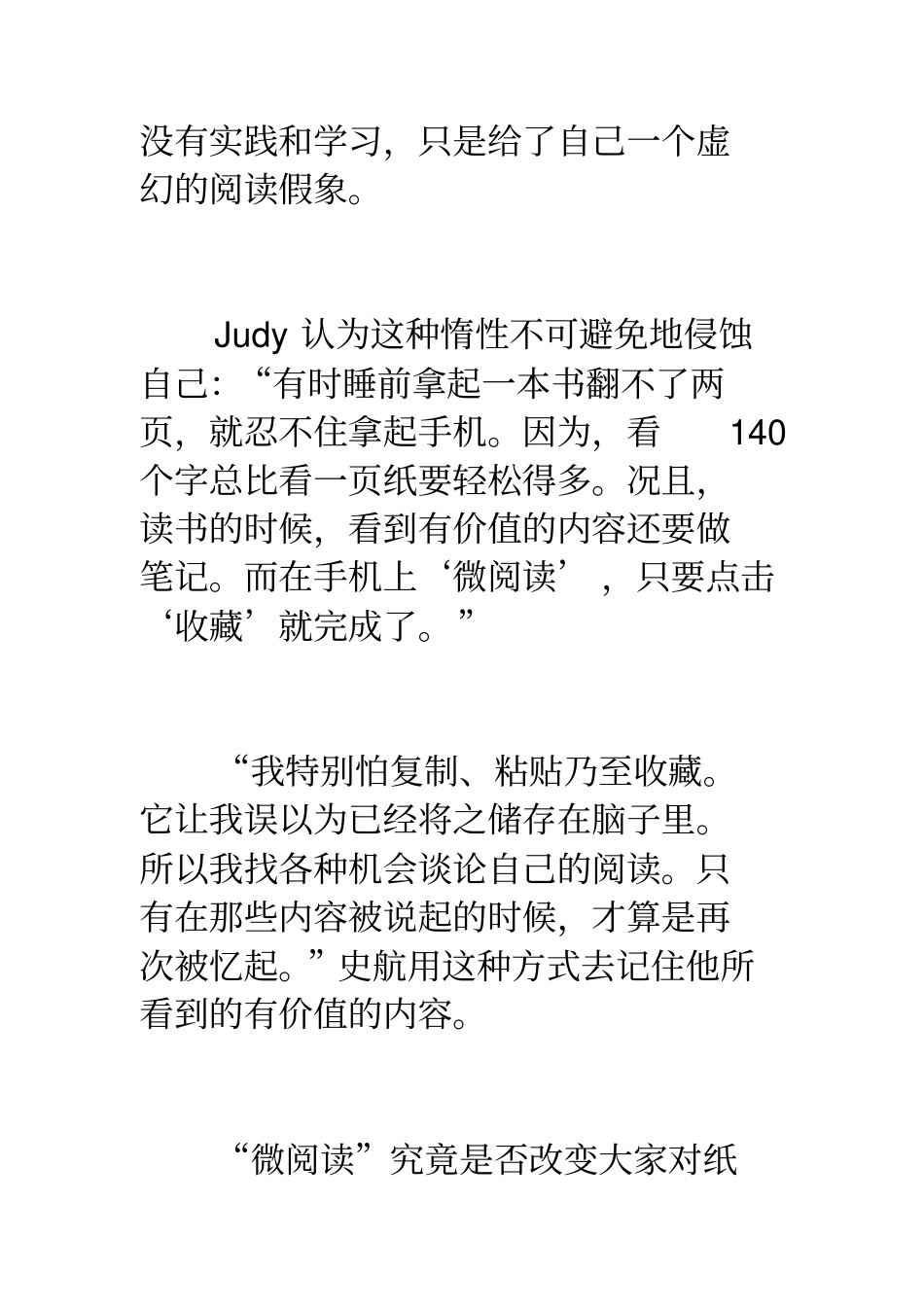 没有实践和学习，只是给了自己一个虚幻的阅读假象。

Judy 认为这种惰性不可避免地侵蚀自己：“有时睡前拿起一本书翻不了两页，就忍不住拿起手机。因为，看 140 个字总比看一页纸要轻松得多。况且，读书的时候，看到有价值的内容还要做笔记。而在手机上‘微阅读’，只要点击‘收藏’就完成了。”

“我特别怕复制、粘贴乃至收藏。它让我误以为已经将之储存在脑子里。所以我找各种机会谈论自己的阅读。只有在那些内容被说起的时候，才算是再次被忆起。”史航用这种方式去记住他所看到的有价值的内容。

“微阅读”究竟是否改变大家对纸